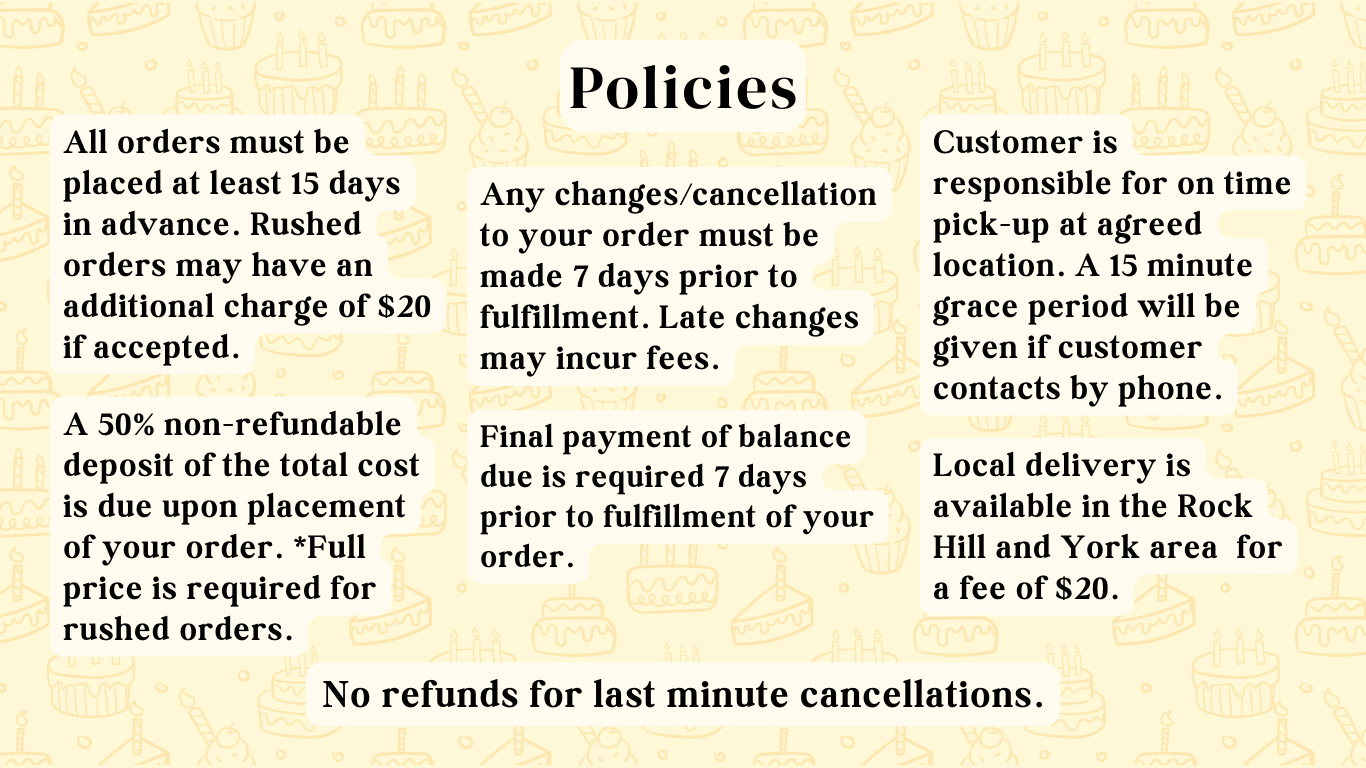 Policies

All orders must be placed at least 15 days in advance. Rushed orders may have an additional charge of $20 if accepted.

A 50% non-refundable deposit of the total cost is due upon placement of your order. *Full price is required for rushed orders.

Any changes/cancellation to your order must be made 7 days prior to fulfillment. Late changes may incur fees.

Final payment of balance due is required 7 days prior to fulfillment of your order.

Customer is responsible for on time pick-up at agreed location. A 15 minute grace period will be given if customer contacts by phone.

Local delivery is available in the Rock Hill and York area for a fee of $20.

No refunds for last minute cancellations.